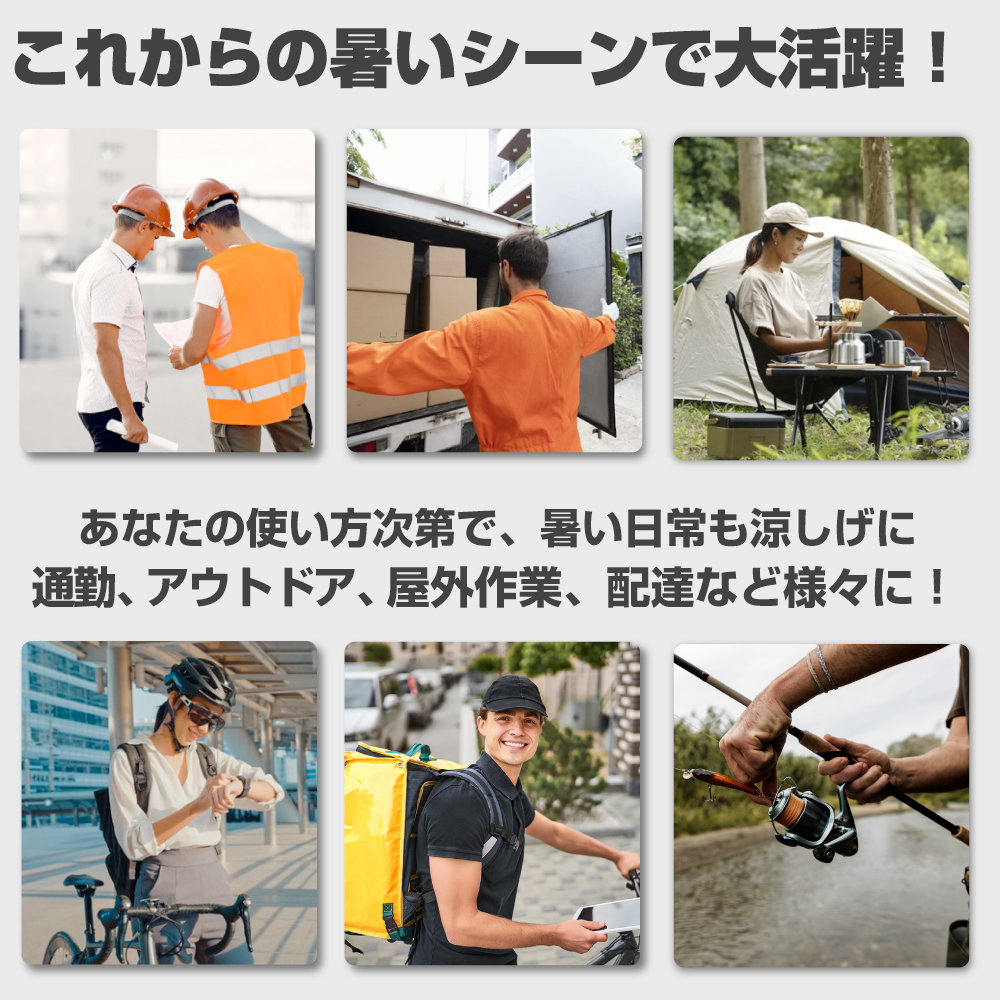 これからの暑いシーンで大活躍！

あなたの使い方次第で、暑い日常も涼しげに
通勤、アウトドア、屋外作業、配達など様々に！